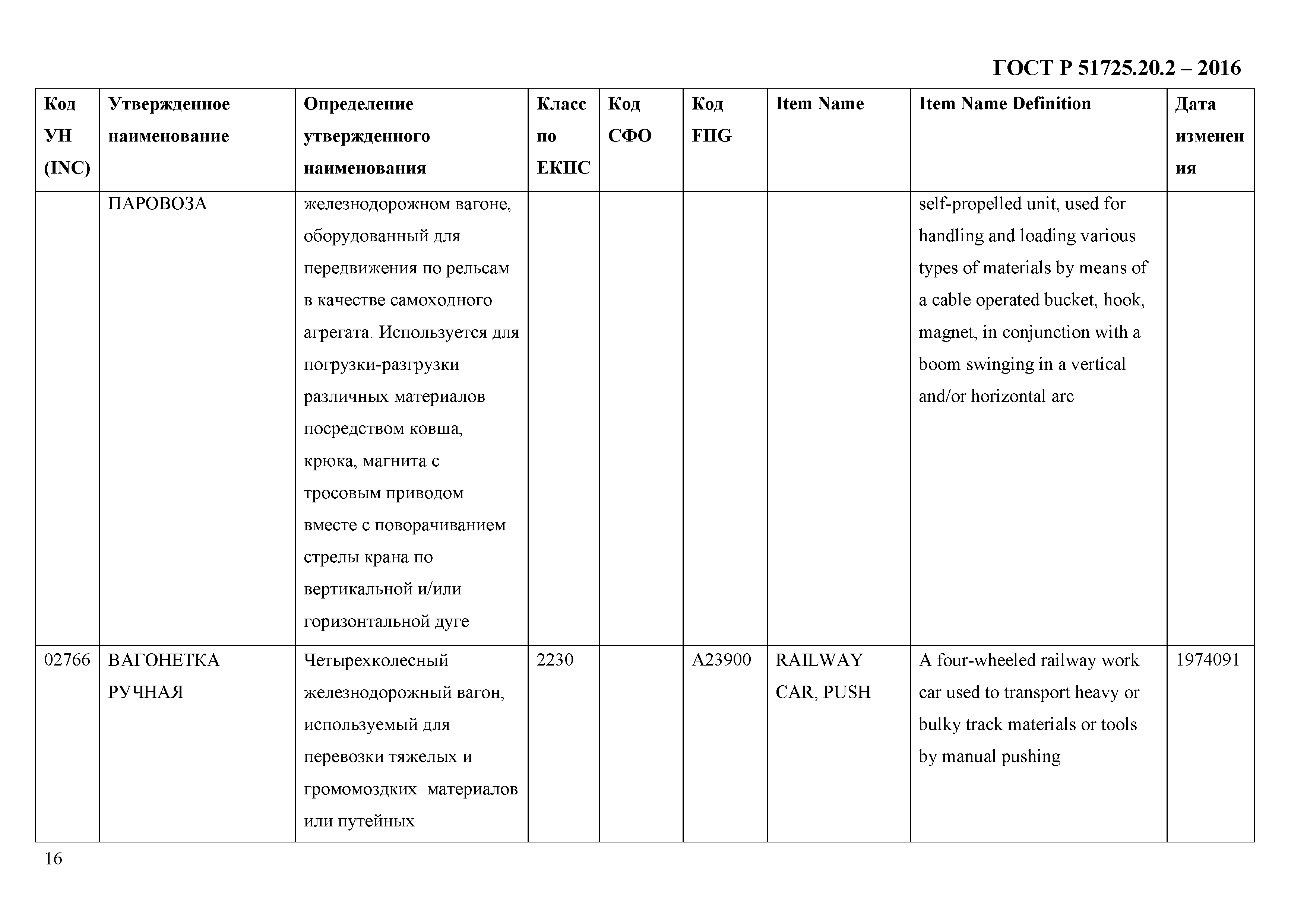 ГОСТ Р 51725.20.2 – 2016

| Код УН (INC) | Утвержденное наименование | Определение утвержденного наименования | Класс по ЕКПС | Код СФО | Код FIIG | Item Name | Item Name Definition | Дата изменения |
|---|---|---|---|---|---|---|---|---|
| | ПАРОВОЗА | железнодорожном вагоне, оборудованный для передвижения по рельсам в качестве самоходного агрегата. Используется для погрузки-разгрузки различных материалов посредством ковша, крюка, магнита с тросовым приводом вместе с поворачиванием стрелы крана по вертикальной и/или горизонтальной дуге | | | | | self-propelled unit, used for handling and loading various types of materials by means of a cable operated bucket, hook, magnet, in conjunction with a boom swinging in a vertical and/or horizontal arc | |
| 02766 | ВАГОНЕТКА РУЧНАЯ | Четырехколесный железнодорожный вагон, используемый для перевозки тяжелых и громоздких материалов или путейных | 2230 | | A23900 | RAILWAY CAR, PUSH | A four-wheeled railway work car used to transport heavy or bulky track materials or tools by manual pushing | 1974091 |

16